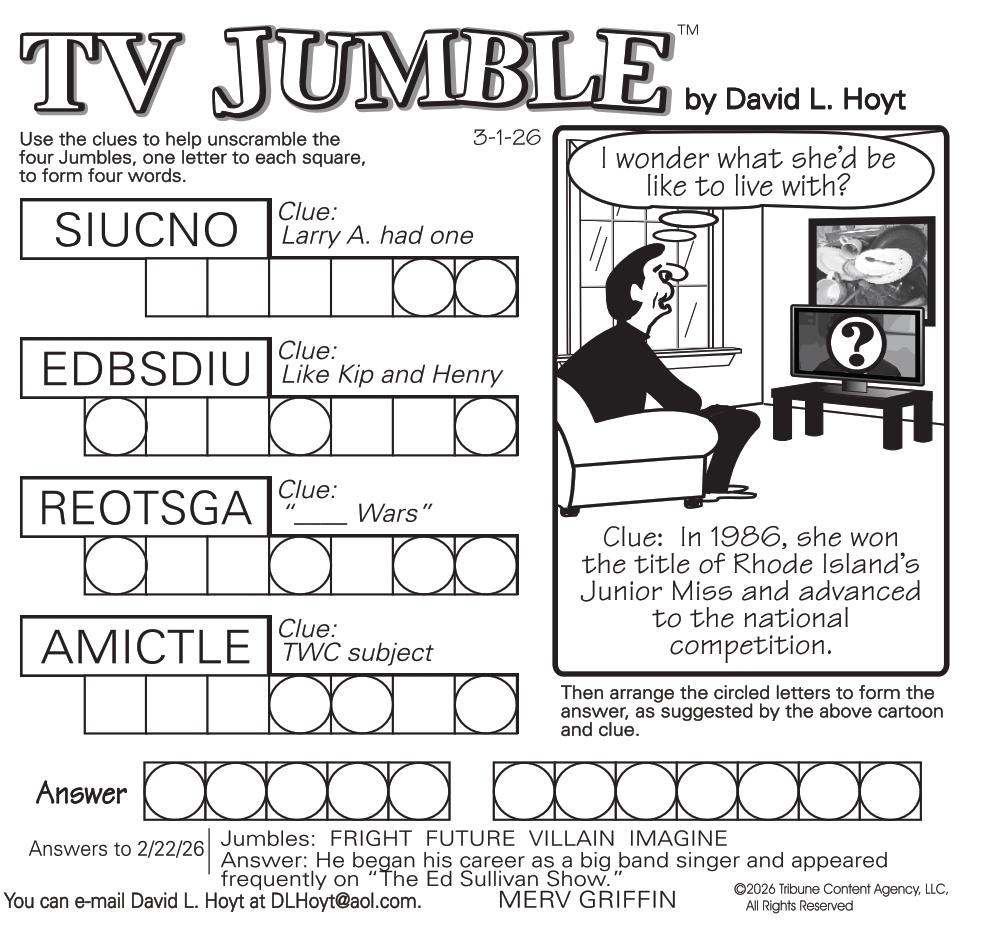 TV JUMBLE™ by David L. Hoyt

Use the clues to help unscramble the four Jumbles, one letter to each square, to form four words.

3-1-26

SIUCNO
Clue: Larry A. had one

EDBSDIU
Clue: Like Kip and Henry

REOTSGA
Clue: "____ Wars"

AMICTLE
Clue: TWC subject

I wonder what she'd be like to live with?

?

Clue: In 1986, she won the title of Rhode Island's Junior Miss and advanced to the national competition.

Then arrange the circled letters to form the answer, as suggested by the above cartoon and clue.

Answer

Answers to 2/22/26
Jumbles: FRIGHT FUTURE VILLAIN IMAGINE
Answer: He began his career as a big band singer and appeared frequently on "The Ed Sullivan Show."
MERV GRIFFIN

You can e-mail David L. Hoyt at DLHoyt@aol.com.

©2026 Tribune Content Agency, LLC, All Rights Reserved